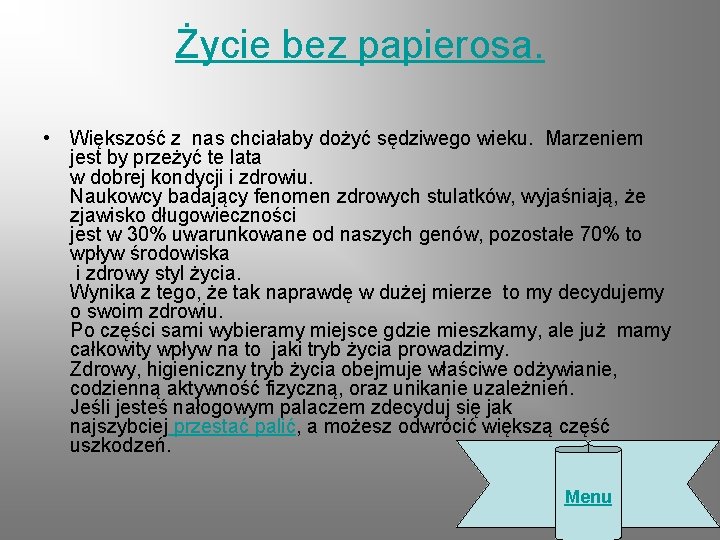 Życie bez papierosa.

• Większość z nas chciałaby dożyć sędziwego wieku. Marzeniem jest by przeżyć te lata w dobrej kondycji i zdrowiu.
Naukowcy badający fenomen zdrowych stulatków, wyjaśniają, że zjawisko długowieczności jest w 30% uwarunkowane od naszych genów, pozostałe 70% to wpływ środowiska i zdrowy styl życia.
Wynika z tego, że tak naprawdę w dużej mierze to my decydujemy o swoim zdrowiu.
Po części sami wybieramy miejsce gdzie mieszkamy, ale już mamy całkowity wpływ na to jaki tryb życia prowadzimy.
Zdrowy, higieniczny tryb życia obejmuje właściwe odżywianie, codzienną aktywność fizyczną, oraz unikanie uzależnień.
Jeśli jesteś nałogowym palaczem zdecyduj się jak najszybciej przestać palić, a możesz odwrócić większą część uszkodzeń.

Menu